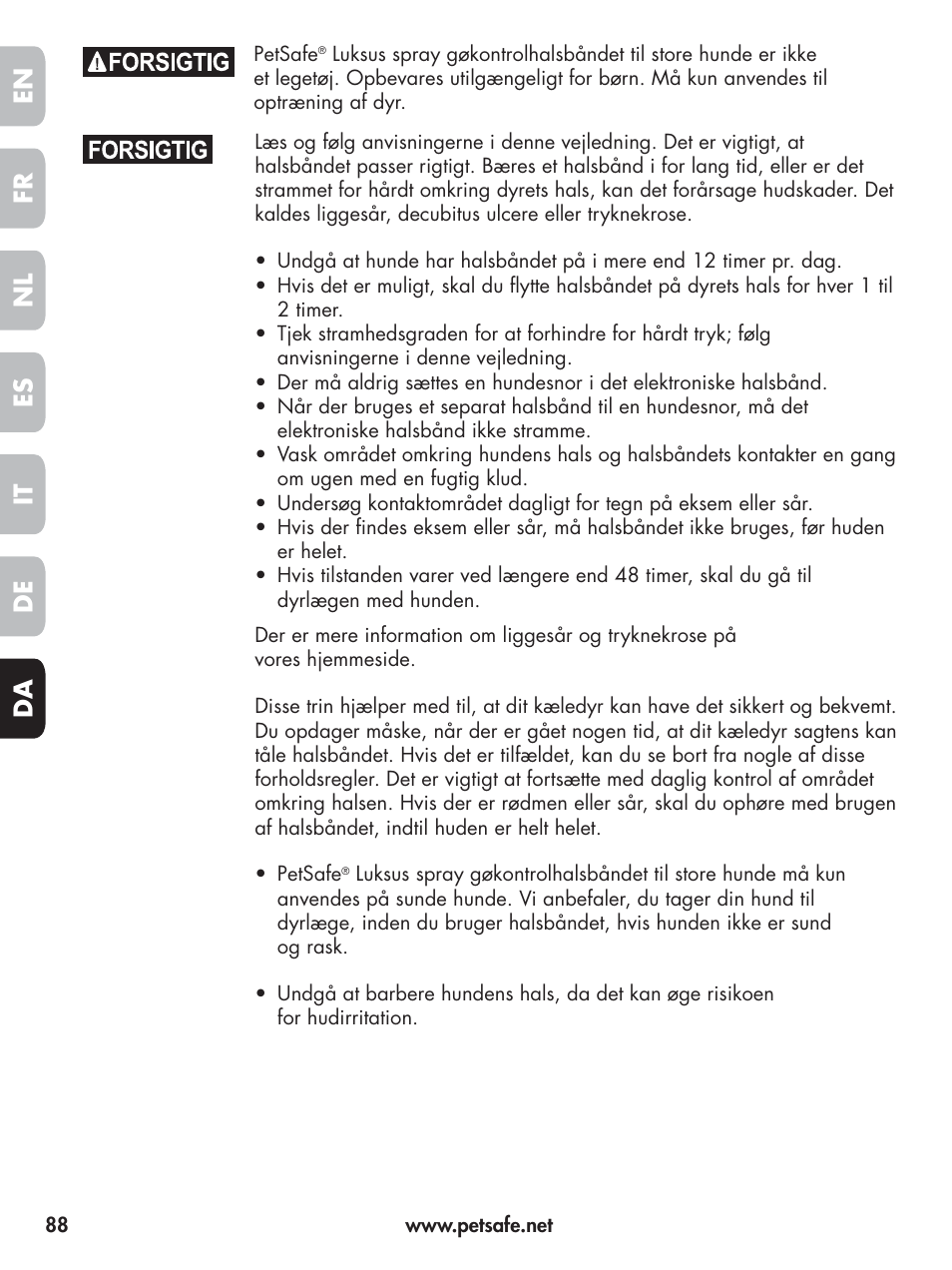 EN
FR
NL
ES
IT
DE
DA

FORSIGTIG

PetSafe® Luksus spray gøkontrolhalsbåndet til store hunde er ikke et legetøj. Opbevares utilgængeligt for børn. Må kun anvendes til optræning af dyr.

FORSIGTIG

Læs og følg anvisningerne i denne vejledning. Det er vigtigt, at halsbåndet passer rigtigt. Bæres et halsbånd i for lang tid, eller er det strammet for hårdt omkring dyrets hals, kan det forårsage hudskader. Det kaldes liggesår, decubitus ulcere eller tryknekrose.

• Undgå at hunde har halsbåndet på i mere end 12 timer pr. dag.
• Hvis det er muligt, skal du flytte halsbåndet på dyrets hals for hver 1 til 2 timer.
• Tjek stramhedsgraden for at forhindre for hårdt tryk; følg anvisningerne i denne vejledning.
• Der må aldrig sættes en hundesnor i det elektroniske halsbånd.
• Når der bruges et separat halsbånd til en hundesnor, må det elektroniske halsbånd ikke stramme.
• Vask området omkring hundens hals og halsbåndets kontakter en gang om ugen med en fugtig klud.
• Undersøg kontaktområdet dagligt for tegn på eksem eller sår.
• Hvis der findes eksem eller sår, må halsbåndet ikke bruges, før huden er helet.
• Hvis tilstanden varer ved længere end 48 timer, skal du gå til dyrlægen med hunden.

Der er mere information om liggesår og tryknekrose på vores hjemmeside.

Disse trin hjælper med til, at dit kæledyr kan have det sikkert og bekvemt. Du opdager måske, når der er gået nogen tid, at dit kæledyr sagtens kan tåle halsbåndet. Hvis det er tilfældet, kan du se bort fra nogle af disse forholdsregler. Det er vigtigt at fortsætte med daglig kontrol af området omkring halsen. Hvis der er rødmen eller sår, skal du ophøre med brugen af halsbåndet, indtil huden er helt helet.

• PetSafe® Luksus spray gøkontrolhalsbåndet til store hunde må kun anvendes på sunde hunde. Vi anbefaler, du tager din hund til dyrlæge, inden du bruger halsbåndet, hvis hunden ikke er sund og rask.

• Undgå at barbere hundens hals, da det kan øge risikoen for hudirritation.

88 www.petsafe.net